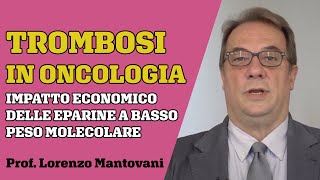 TROMBOSI IN ONCOLOGIA

IMPATTO ECONOMICO DELLE EPARINE A BASSO PESO MOLECOLARE

Prof. Lorenzo Mantovani